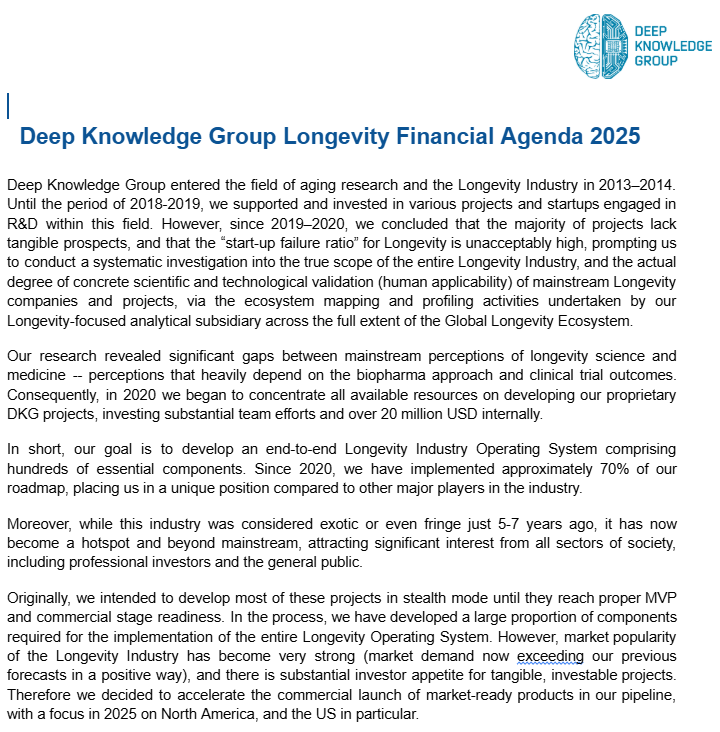 DEEP KNOWLEDGE GROUP

Deep Knowledge Group Longevity Financial Agenda 2025

Deep Knowledge Group entered the field of aging research and the Longevity Industry in 2013–2014. Until the period of 2018-2019, we supported and invested in various projects and startups engaged in R&D within this field. However, since 2019–2020, we concluded that the majority of projects lack tangible prospects, and that the “start-up failure ratio” for Longevity is unacceptably high, prompting us to conduct a systematic investigation into the true scope of the entire Longevity Industry, and the actual degree of concrete scientific and technological validation (human applicability) of mainstream Longevity companies and projects, via the ecosystem mapping and profiling activities undertaken by our Longevity-focused analytical subsidiary across the full extent of the Global Longevity Ecosystem.

Our research revealed significant gaps between mainstream perceptions of longevity science and medicine -- perceptions that heavily depend on the biopharma approach and clinical trial outcomes. Consequently, in 2020 we began to concentrate all available resources on developing our proprietary DKG projects, investing substantial team efforts and over 20 million USD internally.

In short, our goal is to develop an end-to-end Longevity Industry Operating System comprising hundreds of essential components. Since 2020, we have implemented approximately 70% of our roadmap, placing us in a unique position compared to other major players in the industry.

Moreover, while this industry was considered exotic or even fringe just 5-7 years ago, it has now become a hotspot and beyond mainstream, attracting significant interest from all sectors of society, including professional investors and the general public.

Originally, we intended to develop most of these projects in stealth mode until they reach proper MVP and commercial stage readiness. In the process, we have developed a large proportion of components required for the implementation of the entire Longevity Operating System. However, market popularity of the Longevity Industry has become very strong (market demand now exceeding our previous forecasts in a positive way), and there is substantial investor appetite for tangible, investable projects. Therefore we decided to accelerate the commercial launch of market-ready products in our pipeline, with a focus in 2025 on North America, and the US in particular.